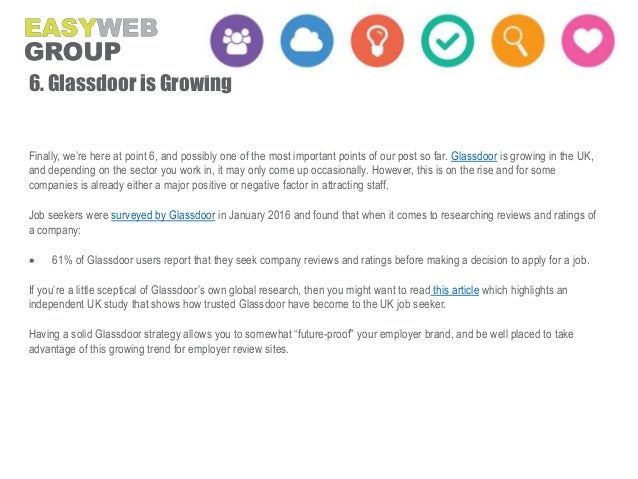 EASYWEB
GROUP

6. Glassdoor is Growing

Finally, we're here at point 6, and possibly one of the most important points of our post so far. Glassdoor is growing in the UK, and depending on the sector you work in, it may only come up occasionally. However, this is on the rise and for some companies is already either a major positive or negative factor in attracting staff.

Job seekers were surveyed by Glassdoor in January 2016 and found that when it comes to researching reviews and ratings of a company:

• 61% of Glassdoor users report that they seek company reviews and ratings before making a decision to apply for a job.

If you're a little sceptical of Glassdoor's own global research, then you might want to read this article which highlights an independent UK study that shows how trusted Glassdoor have become to the UK job seeker.

Having a solid Glassdoor strategy allows you to somewhat "future-proof" your employer brand, and be well placed to take advantage of this growing trend for employer review sites.